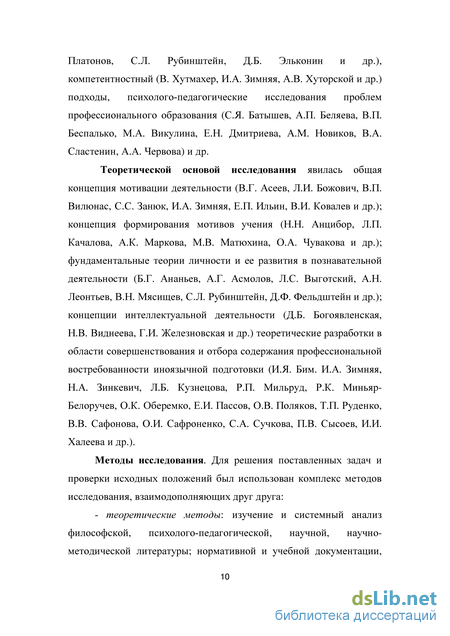 Платонов, С.Л. Рубинштейн, Д.Б. Эльконин и др.), компетентностный (В. Хутмахер, И.А. Зимняя, А.В. Хуторской и др.) подходы, психолого-педагогические исследования проблем профессионального образования (С.Я. Батышев, А.П. Беляева, В.П. Беспалько, М.А. Викулина, Е.Н. Дмитриева, А.М. Новиков, В.А. Сластенин, А.А. Червова) и др.

Теоретической основой исследования явилась общая концепция мотивации деятельности (В.Г. Асеев, Л.И. Божович, В.П. Вилюнас, С.С. Занюк, И.А. Зимняя, Е.П. Ильин, В.И. Ковалев и др.); концепция формирования мотивов учения (Н.Н. Анцибор, Л.П. Качалова, А.К. Маркова, М.В. Матюхина, О.А. Чувакова и др.); фундаментальные теории личности и ее развития в познавательной деятельности (Б.Г. Ананьев, А.Г. Асмолов, Л.С. Выготский, А.Н. Леонтьев, В.Н. Мясищев, С.Л. Рубинштейн, Д.Ф. Фельдштейн и др.); концепции интеллектуальной деятельности (Д.Б. Богоявленская, Н.В. Виднеева, Г.И. Железновская и др.) теоретические разработки в области совершенствования и отбора содержания профессиональной востребованности иноязычной подготовки (И.Я. Бим. И.А. Зимняя, Н.А. Зинкевич, Л.Б. Кузнецова, Р.П. Мильруд, Р.К. Миньяр-Белоручев, О.К. Оберемко, Е.И. Пассов, О.В. Поляков, Т.П. Руденко, В.В. Сафонова, О.И. Сафроненко, С.А. Сучкова, П.В. Сысоев, И.И. Халеева и др.).

Методы исследования. Для решения поставленных задач и проверки исходных положений был использован комплекс методов исследования, взаимодополняющих друг друга:

- теоретические методы: изучение и системный анализ философской, психолого-педагогической, научной, научно-методической литературы; нормативной и учебной документации,

10

dsLib.net
библиотека диссертаций